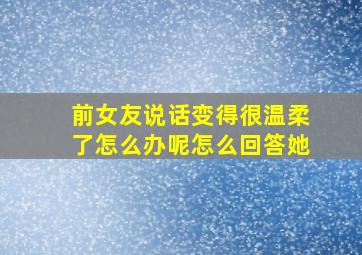 前女友说话变得很温柔了怎么办呢怎么回答她